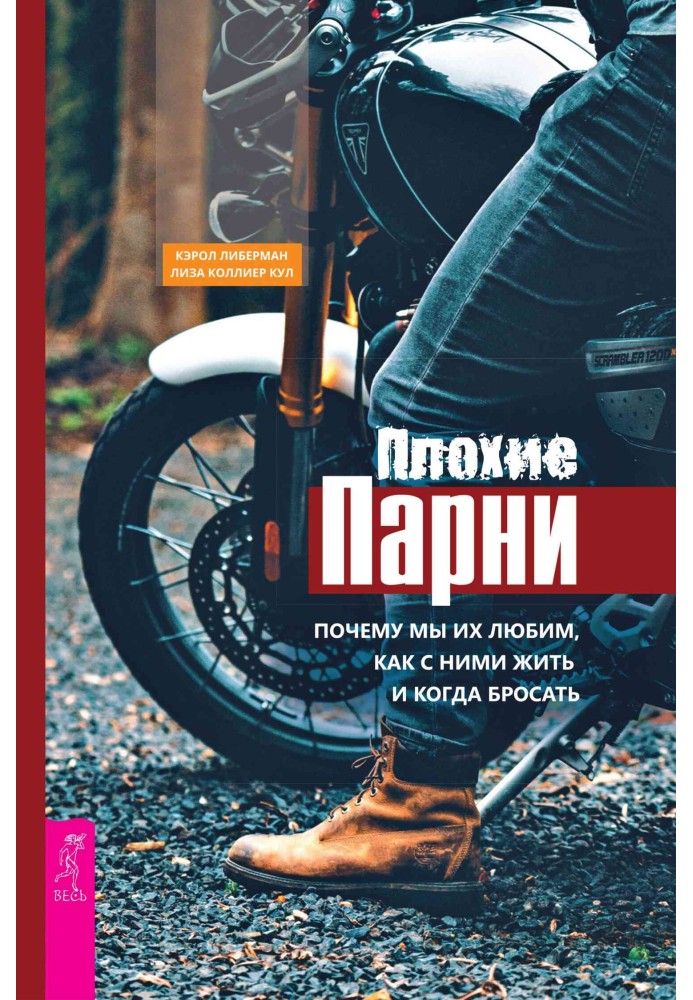 КЭРОЛ ЛИБЕРМАН
ЛИЗА КОЛЛИЕР КУЛ

SCRAMBLER 1200

Плохие
Парни

ПОЧЕМУ МЫ ИХ ЛЮБИМ,
КАК С НИМИ ЖИТЬ
И КОГДА БРОСАТЬ

ВЕСЬ